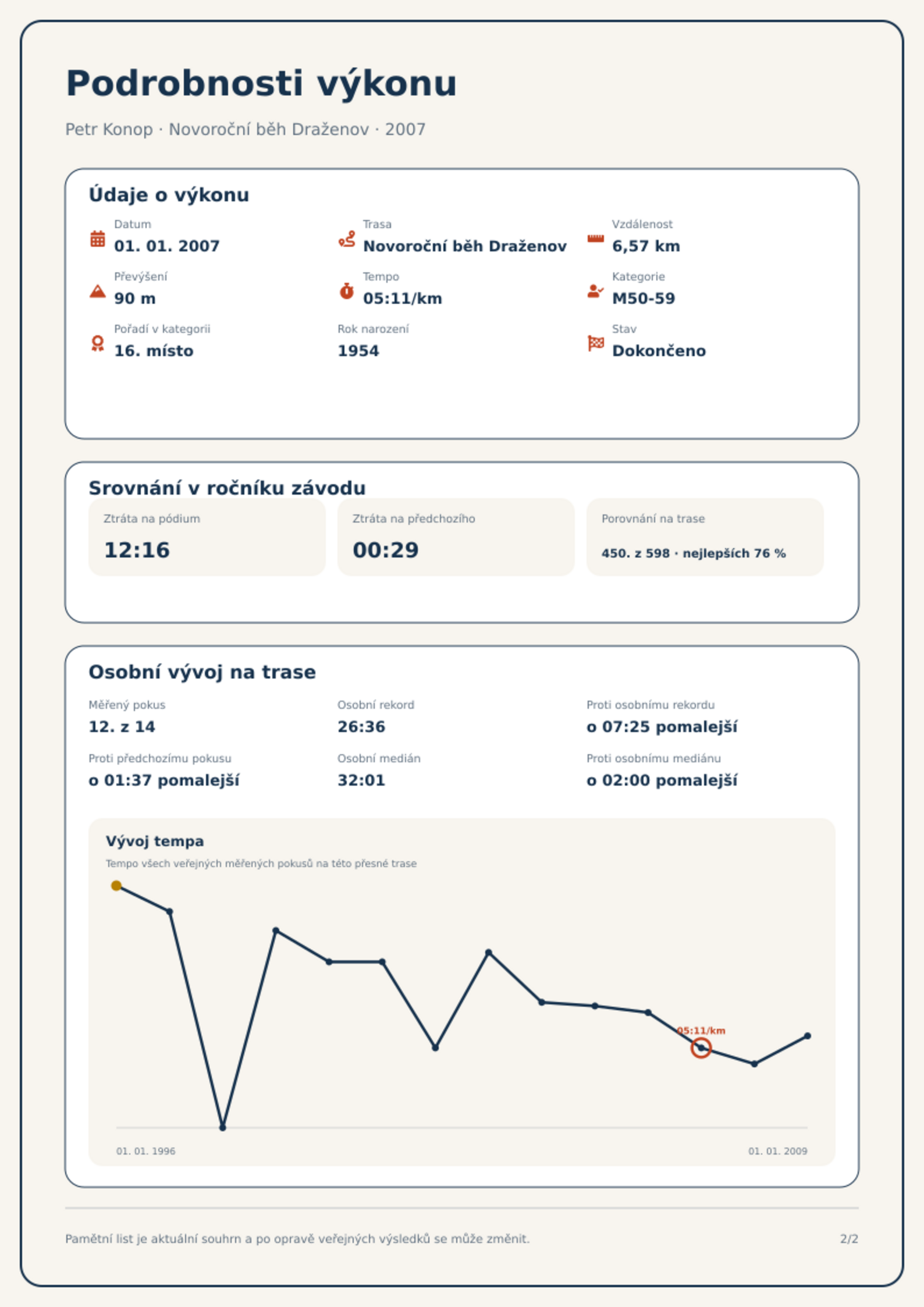 Podrobnosti výkonu

Petr Konop · Novoroční běh Draženov · 2007

Údaje o výkonu

Datum
01. 01. 2007

Trasa
Novoroční běh Draženov

Vzdálenost
6,57 km

Převýšení
90 m

Tempo
05:11/km

Kategorie
M50-59

Pořadí v kategorii
16. místo

Rok narození
1954

Stav
Dokončeno

Srovnání v ročníku závodu

Ztráta na pódium
12:16

Ztráta na předchozího
00:29

Porovnání na trase
450. z 598 · nejlepších 76 %

Osobní vývoj na trase

Měřený pokus
12. z 14

Osobní rekord
26:36

Proti osobnímu rekordu
o 07:25 pomalejší

Proti předchozímu pokusu
o 01:37 pomalejší

Osobní medián
32:01

Proti osobnímu mediánu
o 02:00 pomalejší

Vývoj tempa
Tempo všech veřejných měřených pokusů na této přesné trase

05:11/km

01. 01. 1996
01. 01. 2009

Pamětní list je aktuální souhrn a po opravě veřejných výsledků se může změnit.
2/2